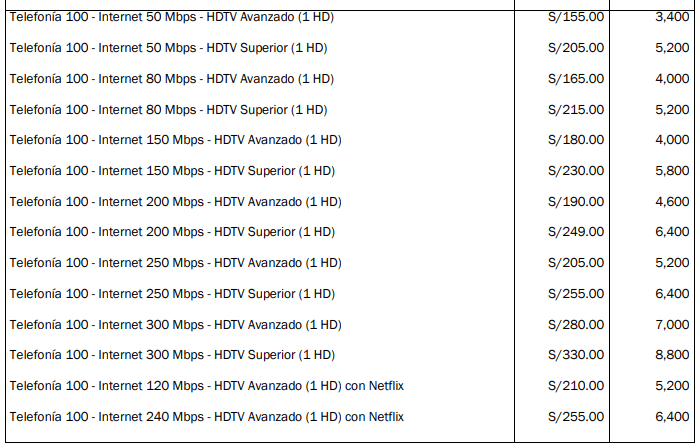 | Telefonía 100 - Internet 50 Mbps - HDTV Avanzado (1 HD) | S/155.00 | 3,400 |
|---|---|---|
| Telefonía 100 - Internet 50 Mbps - HDTV Superior (1 HD) | S/205.00 | 5,200 |
| Telefonía 100 - Internet 80 Mbps - HDTV Avanzado (1 HD) | S/165.00 | 4,000 |
| Telefonía 100 - Internet 80 Mbps - HDTV Superior (1 HD) | S/215.00 | 5,200 |
| Telefonía 100 - Internet 150 Mbps - HDTV Avanzado (1 HD) | S/180.00 | 4,000 |
| Telefonía 100 - Internet 150 Mbps - HDTV Superior (1 HD) | S/230.00 | 5,800 |
| Telefonía 100 - Internet 200 Mbps - HDTV Avanzado (1 HD) | S/190.00 | 4,600 |
| Telefonía 100 - Internet 200 Mbps - HDTV Superior (1 HD) | S/249.00 | 6,400 |
| Telefonía 100 - Internet 250 Mbps - HDTV Avanzado (1 HD) | S/205.00 | 5,200 |
| Telefonía 100 - Internet 250 Mbps - HDTV Superior (1 HD) | S/255.00 | 6,400 |
| Telefonía 100 - Internet 300 Mbps - HDTV Avanzado (1 HD) | S/280.00 | 7,000 |
| Telefonía 100 - Internet 300 Mbps - HDTV Superior (1 HD) | S/330.00 | 8,800 |
| Telefonía 100 - Internet 120 Mbps - HDTV Avanzado (1 HD) con Netflix | S/210.00 | 5,200 |
| Telefonía 100 - Internet 240 Mbps - HDTV Avanzado (1 HD) con Netflix | S/255.00 | 6,400 |